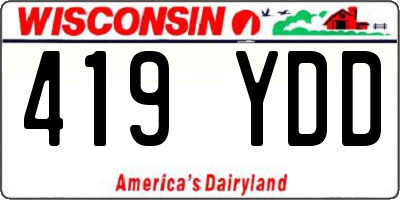 WISCONSIN

419 YDD

America's Dairyland